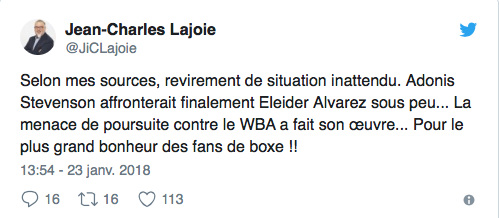 Jean-Charles Lajoie
@JiCLajoie

Selon mes sources, revirement de situation inattendu. Adonis Stevenson affronterait finalement Eleider Alvarez sous peu... La menace de poursuite contre le WBA a fait son œuvre... Pour le plus grand bonheur des fans de boxe !!

13:54 - 23 janv. 2018

16 16 113